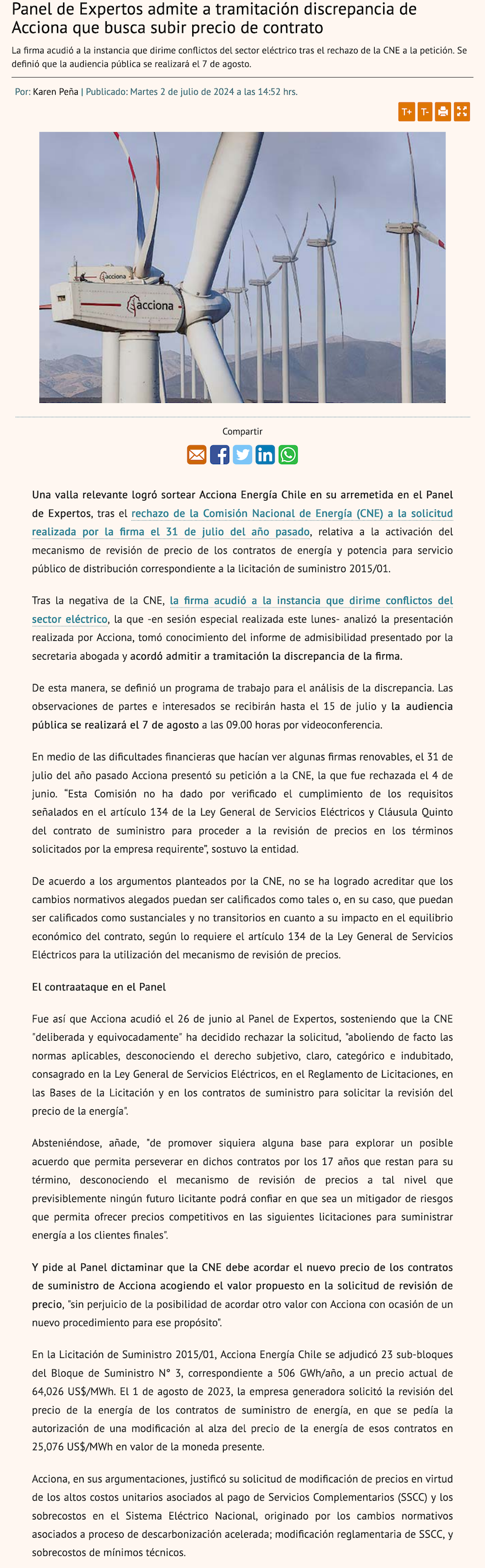 Panel de Expertos admite a tramitación discrepancia de Acciona que busca subir precio de contrato

La firma acudió a la instancia que dirime conflictos del sector eléctrico tras el rechazo de la CNE a la petición. Se definió que la audiencia pública se realizará el 7 de agosto.

Por: Karen Peña | Publicado: Martes 2 de julio de 2024 a las 14:52 hrs.

T+ T-

acciona

acciona

Compartir

Una valla relevante logró sortear Acciona Energía Chile en su arremetida en el Panel de Expertos, tras el rechazo de la Comisión Nacional de Energía (CNE) a la solicitud realizada por la firma el 31 de julio del año pasado, relativa a la activación del mecanismo de revisión de precio de los contratos de energía y potencia para servicio público de distribución correspondiente a la licitación de suministro 2015/01.

Tras la negativa de la CNE, la firma acudió a la instancia que dirime conflictos del sector eléctrico, la que -en sesión especial realizada este lunes- analizó la presentación realizada por Acciona, tomó conocimiento del informe de admisibilidad presentado por la secretaria abogada y acordó admitir a tramitación la discrepancia de la firma.

De esta manera, se definió un programa de trabajo para el análisis de la discrepancia. Las observaciones de partes e interesados se recibirán hasta el 15 de julio y la audiencia pública se realizará el 7 de agosto a las 09.00 horas por videoconferencia.

En medio de las dificultades financieras que hacían ver algunas firmas renovables, el 31 de julio del año pasado Acciona presentó su petición a la CNE, la que fue rechazada el 4 de junio. "Esta Comisión no ha dado por verificado el cumplimiento de los requisitos señalados en el artículo 134 de la Ley General de Servicios Eléctricos y Cláusula Quinto del contrato de suministro para proceder a la revisión de precios en los términos solicitados por la empresa requirente", sostuvo la entidad.

De acuerdo a los argumentos planteados por la CNE, no se ha logrado acreditar que los cambios normativos alegados puedan ser calificados como tales o, en su caso, que puedan ser calificados como sustanciales y no transitorios en cuanto a su impacto en el equilibrio económico del contrato, según lo requiere el artículo 134 de la Ley General de Servicios Eléctricos para la utilización del mecanismo de revisión de precios.

El contraataque en el Panel

Fue así que Acciona acudió el 26 de junio al Panel de Expertos, sosteniendo que la CNE "deliberada y equivocadamente" ha decidido rechazar la solicitud, "aboliendo de facto las normas aplicables, desconociendo el derecho subjetivo, claro, categórico e indubitado, consagrado en la Ley General de Servicios Eléctricos, en el Reglamento de Licitaciones, en las Bases de la Licitación y en los contratos de suministro para solicitar la revisión del precio de la energía".

Absteniéndose, añade, "de promover siquiera alguna base para explorar un posible acuerdo que permita perseverar en dichos contratos por los 17 años que restan para su término, desconociendo el mecanismo de revisión de precios a tal nivel que previsiblemente ningún futuro licitante podrá confiar en que sea un mitigador de riesgos que permita ofrecer precios competitivos en las siguientes licitaciones para suministrar energía a los clientes finales".

Y pide al Panel dictaminar que la CNE debe acordar el nuevo precio de los contratos de suministro de Acciona acogiendo el valor propuesto en la solicitud de revisión de precio, "sin perjuicio de la posibilidad de acordar otro valor con Acciona con ocasión de un nuevo procedimiento para ese propósito".

En la Licitación de Suministro 2015/01, Acciona Energía Chile se adjudicó 23 sub-bloques del Bloque de Suministro N° 3, correspondiente a 506 GWh/año, a un precio actual de 64,026 US$/MWh. El 1 de agosto de 2023, la empresa generadora solicitó la revisión del precio de la energía de los contratos de suministro de energía, en que se pedía la autorización de una modificación al alza del precio de la energía de esos contratos en 25,076 US$/MWh en valor de la moneda presente.

Acciona, en sus argumentaciones, justificó su solicitud de modificación de precios en virtud de los altos costos unitarios asociados al pago de Servicios Complementarios (SSCC) y los sobrecostos en el Sistema Eléctrico Nacional, originado por los cambios normativos asociados a proceso de descarbonización acelerada; modificación reglamentaria de SSCC, y sobrecostos de mínimos técnicos.